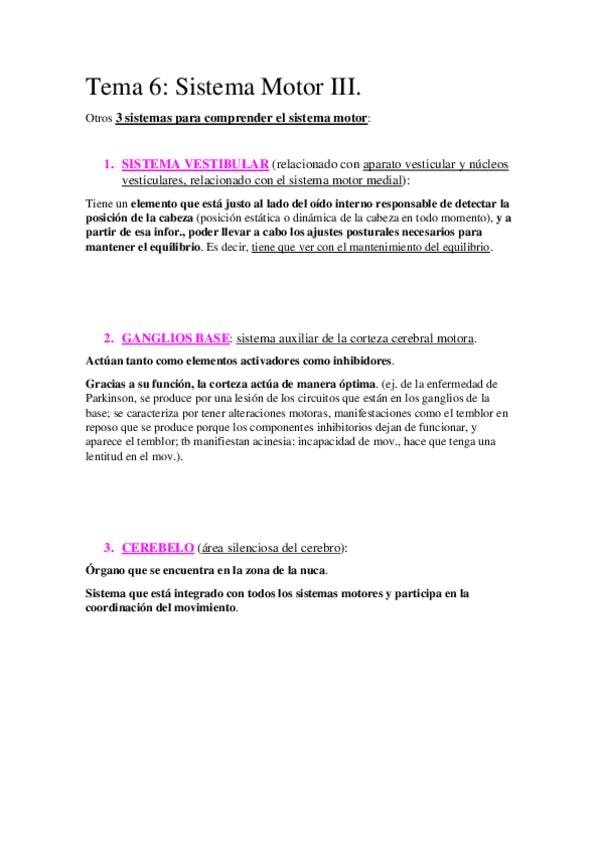 Tema 6: Sistema Motor III.

Otros 3 sistemas para comprender el sistema motor:

1. SISTEMA VESTIBULAR (relacionado con aparato vesticular y núcleos vesticulares, relacionado con el sistema motor medial):

Tiene un elemento que está justo al lado del oído interno responsable de detectar la posición de la cabeza (posición estática o dinámica de la cabeza en todo momento), y a partir de esa infor., poder llevar a cabo los ajustes posturales necesarios para mantener el equilibrio. Es decir, tiene que ver con el mantenimiento del equilibrio.

2. GANGLIOS BASE: sistema auxiliar de la corteza cerebral motora.

Actúan tanto como elementos activadores como inhibidores.

Gracias a su función, la corteza actúa de manera óptima. (ej. de la enfermedad de Parkinson, se produce por una lesión de los circuitos que están en los ganglios de la base; se caracteriza por tener alteraciones motoras, manifestaciones como el temblor en reposo que se produce porque los componentes inhibitorios dejan de funcionar, y aparece el temblor; tb manifiestan acinesia: incapacidad de mov., hace que tenga una lentitud en el mov.).

3. CEREBELO (área silenciosa del cerebro):

Órgano que se encuentra en la zona de la nuca.

Sistema que está integrado con todos los sistemas motores y participa en la coordinación del movimiento.